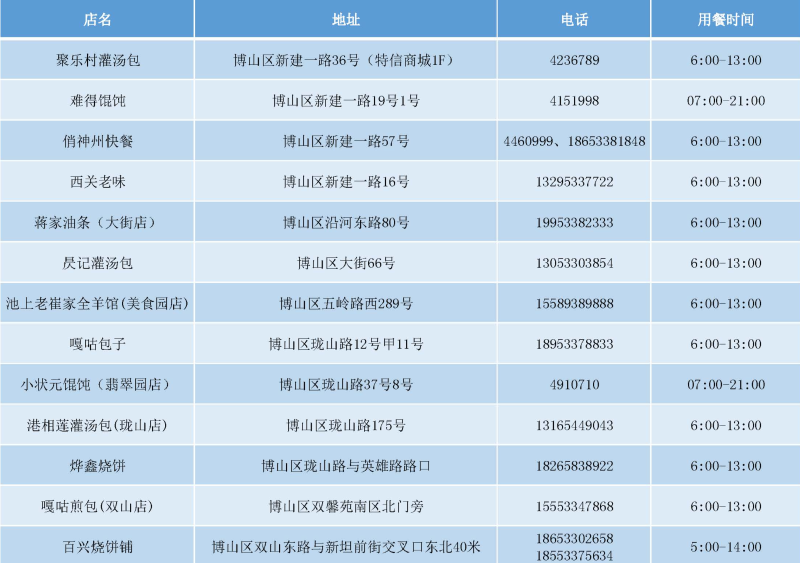 | 店名 | 地址 | 电话 | 用餐时间 |
|---|---|---|---|
| 聚乐村灌汤包 | 博山区新建一路36号（特信商城1F） | 4236789 | 6:00-13:00 |
| 难得馄饨 | 博山区新建一路19号1号 | 4151998 | 07:00-21:00 |
| 俏神州快餐 | 博山区新建一路57号 | 4460999、18653381848 | 6:00-13:00 |
| 西关老味 | 博山区新建一路16号 | 13295337722 | 6:00-13:00 |
| 蒋家油条（大街店） | 博山区沿河东路80号 | 19953382333 | 6:00-13:00 |
| 昃记灌汤包 | 博山区大街66号 | 13053303854 | 6:00-13:00 |
| 池上老崔家全羊馆(美食园店) | 博山区五岭路西289号 | 15589389888 | 6:00-13:00 |
| 嘎咕包子 | 博山区珑山路12号甲11号 | 18953378833 | 6:00-13:00 |
| 小状元馄饨（翡翠园店） | 博山区珑山路37号8号 | 4910710 | 07:00-21:00 |
| 港相莲灌汤包(珑山店) | 博山区珑山路175号 | 13165449043 | 6:00-13:00 |
| 烨鑫烧饼 | 博山区珑山路与英雄路路口 | 18265838922 | 6:00-13:00 |
| 嘎咕煎包(双山店) | 博山区双馨苑南区北门旁 | 15553347868 | 6:00-13:00 |
| 百兴烧饼铺 | 博山区双山东路与新坦前街交叉口东北40米 | 18653302658 18553375634 | 5:00-14:00 |